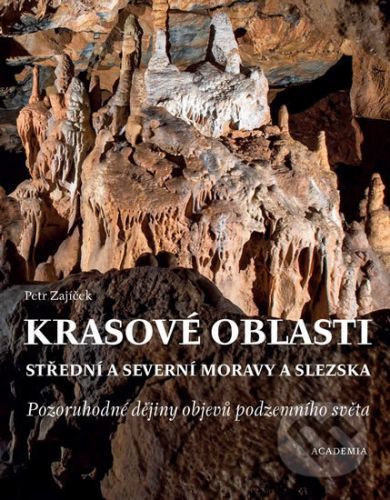 Petr Zajíček

KRASOVÉ OBLASTI

STŘEDNÍ A SEVERNÍ MORAVY A SLEZSKA

Pozoruhodné dějiny objevů podzemního světa

ACADEMIA